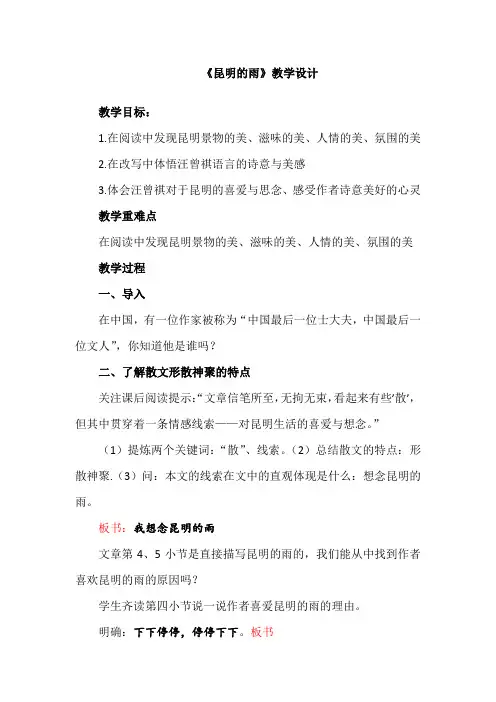 《昆明的雨》教学设计

教学目标：

1.在阅读中发现昆明景物的美、滋味的美、人情的美、氛围的美

2.在改写中体悟汪曾祺语言的诗意与美感

3.体会汪曾祺对于昆明的喜爱与思念、感受作者诗意美好的心灵

教学重难点

在阅读中发现昆明景物的美、滋味的美、人情的美、氛围的美

教学过程

一、导入

在中国，有一位作家被称为“中国最后一位士大夫，中国最后一位文人”，你知道他是谁吗？

二、了解散文形散神聚的特点

关注课后阅读提示：“文章信笔所至，无拘无束，看起来有些‘散’，但其中贯穿着一条情感线索——对昆明生活的喜爱与想念。”

（1）提炼两个关键词：“散”、线索。（2）总结散文的特点：形散神聚.（3）问：本文的线索在文中的直观体现是什么：想念昆明的雨。

板书：我想念昆明的雨

文章第 4、5 小节是直接描写昆明的雨的，我们能从中找到作者喜欢昆明的雨的原因吗？

学生齐读第四小节说一说作者喜爱昆明的雨的理由。

明确：下下停停，停停下下。板书